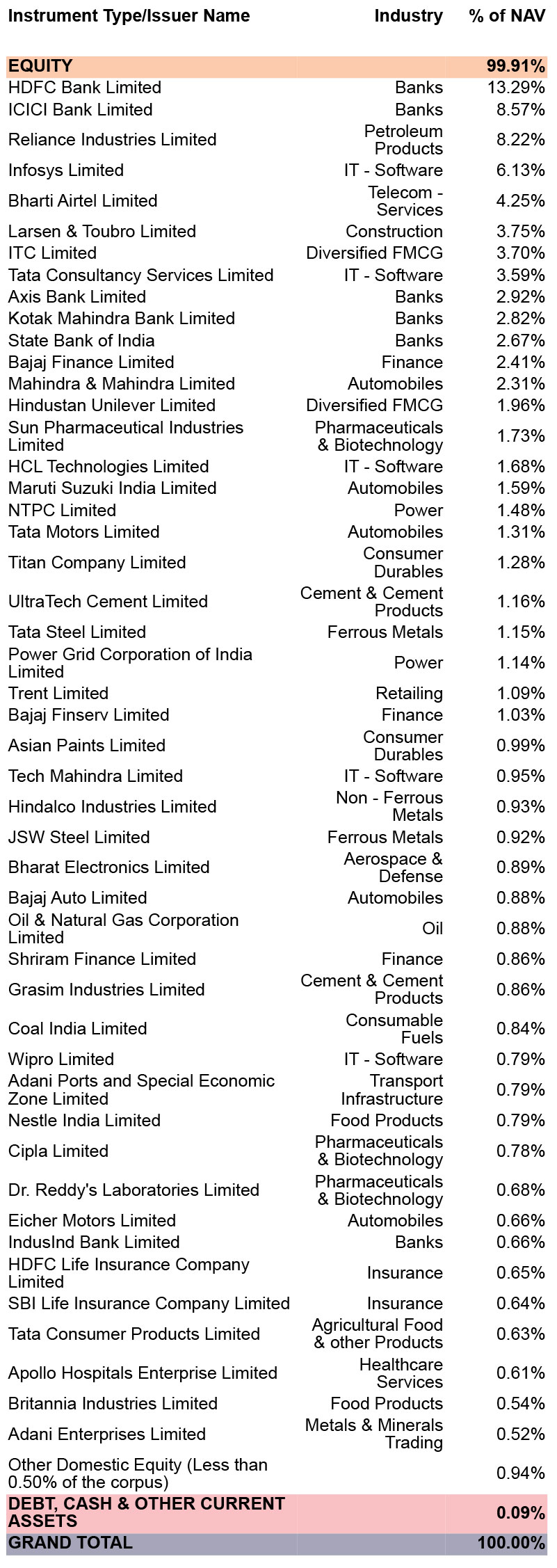 | Instrument Type/Issuer Name | Industry | % of NAV |
|---|---|---|
| EQUITY | | 99.91% |
| HDFC Bank Limited | Banks | 13.29% |
| ICICI Bank Limited | Banks | 8.57% |
| Reliance Industries Limited | Petroleum Products | 8.22% |
| Infosys Limited | IT - Software | 6.13% |
| Bharti Airtel Limited | Telecom - Services | 4.25% |
| Larsen & Toubro Limited | Construction | 3.75% |
| ITC Limited | Diversified FMCG | 3.70% |
| Tata Consultancy Services Limited | IT - Software | 3.59% |
| Axis Bank Limited | Banks | 2.92% |
| Kotak Mahindra Bank Limited | Banks | 2.82% |
| State Bank of India | Banks | 2.67% |
| Bajaj Finance Limited | Finance | 2.41% |
| Mahindra & Mahindra Limited | Automobiles | 2.31% |
| Hindustan Unilever Limited | Diversified FMCG | 1.96% |
| Sun Pharmaceutical Industries Limited | Pharmaceuticals & Biotechnology | 1.73% |
| HCL Technologies Limited | IT - Software | 1.68% |
| Maruti Suzuki India Limited | Automobiles | 1.59% |
| NTPC Limited | Power | 1.48% |
| Tata Motors Limited | Automobiles | 1.31% |
| Titan Company Limited | Consumer Durables | 1.28% |
| UltraTech Cement Limited | Cement & Cement Products | 1.16% |
| Tata Steel Limited | Ferrous Metals | 1.15% |
| Power Grid Corporation of India Limited | Power | 1.14% |
| Trent Limited | Retailing | 1.09% |
| Bajaj Finserv Limited | Finance | 1.03% |
| Asian Paints Limited | Consumer Durables | 0.99% |
| Tech Mahindra Limited | IT - Software | 0.95% |
| Hindalco Industries Limited | Non - Ferrous Metals | 0.93% |
| JSW Steel Limited | Ferrous Metals | 0.92% |
| Bharat Electronics Limited | Aerospace & Defense | 0.89% |
| Bajaj Auto Limited | Automobiles | 0.88% |
| Oil & Natural Gas Corporation Limited | Oil | 0.88% |
| Shriram Finance Limited | Finance | 0.86% |
| Grasim Industries Limited | Cement & Cement Products | 0.86% |
| Coal India Limited | Consumable Fuels | 0.84% |
| Wipro Limited | IT - Software | 0.79% |
| Adani Ports and Special Economic Zone Limited | Transport Infrastructure | 0.79% |
| Nestle India Limited | Food Products | 0.79% |
| Cipla Limited | Pharmaceuticals & Biotechnology | 0.78% |
| Dr. Reddy's Laboratories Limited | Pharmaceuticals & Biotechnology | 0.68% |
| Eicher Motors Limited | Automobiles | 0.66% |
| IndusInd Bank Limited | Banks | 0.66% |
| HDFC Life Insurance Company Limited | Insurance | 0.65% |
| SBI Life Insurance Company Limited | Insurance | 0.64% |
| Tata Consumer Products Limited | Agricultural Food & other Products | 0.63% |
| Apollo Hospitals Enterprise Limited | Healthcare Services | 0.61% |
| Britannia Industries Limited | Food Products | 0.54% |
| Adani Enterprises Limited | Metals & Minerals Trading | 0.52% |
| Other Domestic Equity (Less than 0.50% of the corpus) | | 0.94% |
| DEBT, CASH & OTHER CURRENT ASSETS | | 0.09% |
| GRAND TOTAL | | 100.00% |